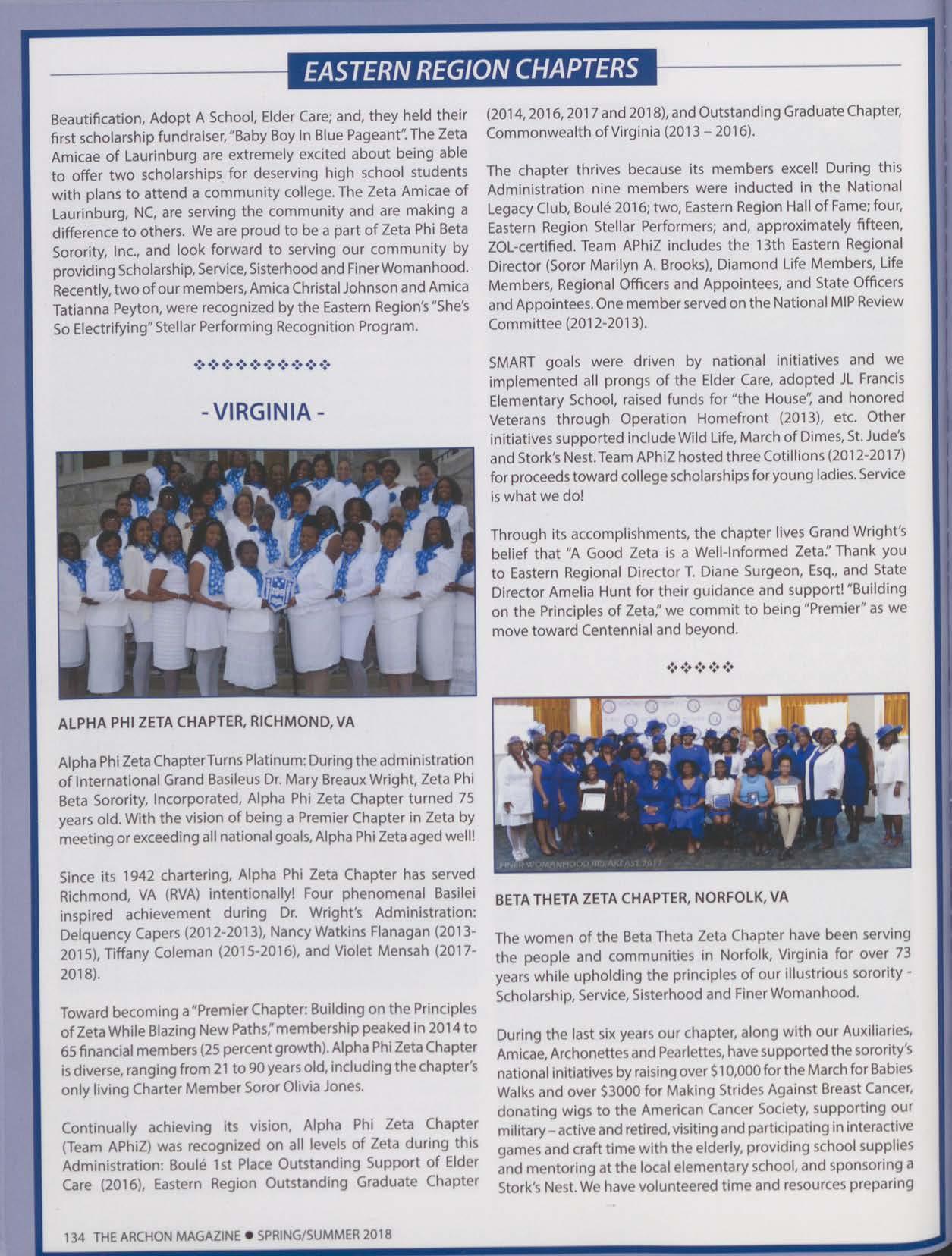 EASTERN REGION CHAPTERS

Beautification, Adopt A School, Elder Care; and, they held their first scholarship fundraiser, "Baby Boy In Blue Pageant". The Zeta Amicae of Laurinburg are extremely excited about being able to offer two scholarships for deserving high school students with plans to attend a community college. The Zeta Amicae of Laurinburg, NC, are serving the community and are making a difference to others. We are proud to be a part of Zeta Phi Beta Sorority, Inc., and look forward to serving our community by providing Scholarship, Service, Sisterhood and Finer Womanhood. Recently, two of our members, Amica Christal Johnson and Amica Tatianna Peyton, were recognized by the Eastern Region's "She's So Electrifying" Stellar Performing Recognition Program.

❖❖❖❖❖❖❖❖❖❖

- VIRGINIA -

ALPHA PHI ZETA CHAPTER, RICHMOND, VA

Alpha Phi Zeta Chapter Turns Platinum: During the administration of International Grand Basileus Dr. Mary Breaux Wright, Zeta Phi Beta Sorority, Incorporated, Alpha Phi Zeta Chapter turned 75 years old. With the vision of being a Premier Chapter in Zeta by meeting or exceeding all national goals, Alpha Phi Zeta aged well!

Since its 1942 chartering, Alpha Phi Zeta Chapter has served Richmond, VA (RVA) intentionally! Four phenomenal Basilei inspired achievement during Dr. Wright's Administration: Delquency Capers (2012-2013), Nancy Watkins Flanagan (2013-2015), Tiffany Coleman (2015-2016), and Violet Mensah (2017-2018).

Toward becoming a "Premier Chapter: Building on the Principles of Zeta While Blazing New Paths," membership peaked in 2014 to 65 financial members (25 percent growth). Alpha Phi Zeta Chapter is diverse, ranging from 21 to 90 years old, including the chapter's only living Charter Member Soror Olivia Jones.

Continually achieving its vision, Alpha Phi Zeta Chapter (Team APhiZ) was recognized on all levels of Zeta during this Administration: Boulé 1st Place Outstanding Support of Elder Care (2016), Eastern Region Outstanding Graduate Chapter (2014, 2016, 2017 and 2018), and Outstanding Graduate Chapter, Commonwealth of Virginia (2013 – 2016).

The chapter thrives because its members excel! During this Administration nine members were inducted in the National Legacy Club, Boulé 2016; two, Eastern Region Hall of Fame; four, Eastern Region Stellar Performers; and, approximately fifteen, ZOL-certified. Team APhiZ includes the 13th Eastern Regional Director (Soror Marilyn A. Brooks), Diamond Life Members, Life Members, Regional Officers and Appointees, and State Officers and Appointees. One member served on the National MIP Review Committee (2012-2013).

SMART goals were driven by national initiatives and we implemented all prongs of the Elder Care, adopted JL Francis Elementary School, raised funds for "the House", and honored Veterans through Operation Homefront (2013), etc. Other initiatives supported include Wild Life, March of Dimes, St. Jude's and Stork's Nest. Team APhiZ hosted three Cotillions (2012-2017) for proceeds toward college scholarships for young ladies. Service is what we do!

Through its accomplishments, the chapter lives Grand Wright's belief that "A Good Zeta is a Well-Informed Zeta." Thank you to Eastern Regional Director T. Diane Surgeon, Esq., and State Director Amelia Hunt for their guidance and support! "Building on the Principles of Zeta," we commit to being "Premier" as we move toward Centennial and beyond.

❖❖❖❖❖

FINER WOMANHOOD BREAKFAST 2017

BETA THETA ZETA CHAPTER, NORFOLK, VA

The women of the Beta Theta Zeta Chapter have been serving the people and communities in Norfolk, Virginia for over 73 years while upholding the principles of our illustrious sorority - Scholarship, Service, Sisterhood and Finer Womanhood.

During the last six years our chapter, along with our Auxiliaries, Amicae, Archonettes and Pearlettes, have supported the sorority's national initiatives by raising over $10,000 for the March for Babies Walks and over $3000 for Making Strides Against Breast Cancer, donating wigs to the American Cancer Society, supporting our military – active and retired, visiting and participating in interactive games and craft time with the elderly, providing school supplies and mentoring at the local elementary school, and sponsoring a Stork's Nest. We have volunteered time and resources preparing

134 THE ARCHON MAGAZINE ● SPRING/SUMMER 2018